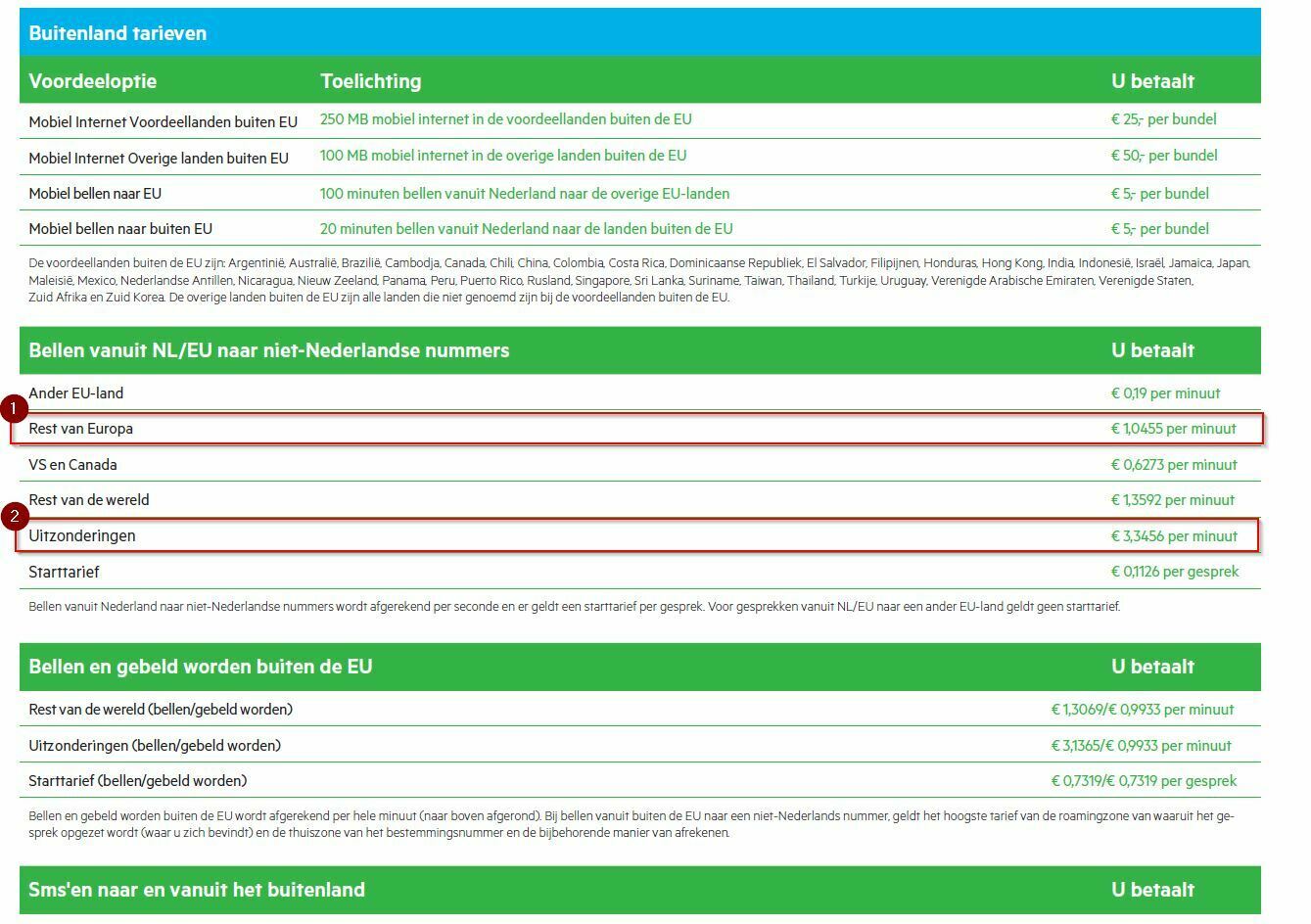 Buitenland tarieven

| Voordeeloptie | Toelichting | U betaalt |
|---|---|---|
| Mobiel Internet Voordeellanden buiten EU | 250 MB mobiel internet in de voordeellanden buiten de EU | € 25,- per bundel |
| Mobiel Internet Overige landen buiten EU | 100 MB mobiel internet in de overige landen buiten de EU | € 50,- per bundel |
| Mobiel bellen naar EU | 100 minuten bellen vanuit Nederland naar de overige EU-landen | € 5,- per bundel |
| Mobiel bellen naar buiten EU | 20 minuten bellen vanuit Nederland naar de landen buiten de EU | € 5,- per bundel |

De voordeellanden buiten de EU zijn: Argentinië, Australië, Brazilië, Cambodja, Canada, Chili, China, Colombia, Costa Rica, Dominicaanse Republiek, El Salvador, Filipijnen, Honduras, Hong Kong, India, Indonesië, Israël, Jamaica, Japan, Maleisië, Mexico, Nederlandse Antillen, Nicaragua, Nieuw Zeeland, Panama, Peru, Puerto Rico, Rusland, Singapore, Sri Lanka, Suriname, Taiwan, Thailand, Turkije, Uruguay, Verenigde Arabische Emiraten, Verenigde Staten, Zuid Afrika en Zuid Korea. De overige landen buiten de EU zijn alle landen die niet genoemd zijn bij de voordeellanden buiten de EU.

| Bellen vanuit NL/EU naar niet-Nederlandse nummers | U betaalt |
|---|---|
| Ander EU-land | € 0,19 per minuut |
| 1 Rest van Europa | € 1,0455 per minuut |
| VS en Canada | € 0,6273 per minuut |
| Rest van de wereld | € 1,3592 per minuut |
| 2 Uitzonderingen | € 3,3456 per minuut |
| Starttarief | € 0,1126 per gesprek |

Bellen vanuit Nederland naar niet-Nederlandse nummers wordt afgerekend per seconde en er geldt een starttarief per gesprek. Voor gesprekken vanuit NL/EU naar een ander EU-land geldt geen starttarief.

| Bellen en gebeld worden buiten de EU | U betaalt |
|---|---|
| Rest van de wereld (bellen/gebeld worden) | € 1,3069/€ 0,9933 per minuut |
| Uitzonderingen (bellen/gebeld worden) | € 3,1365/€ 0,9933 per minuut |
| Starttarief (bellen/gebeld worden) | € 0,7319/€ 0,7319 per gesprek |

Bellen en gebeld worden buiten de EU wordt afgerekend per hele minuut (naar boven afgerond). Bij bellen vanuit buiten de EU naar een niet-Nederlands nummer, geldt het hoogste tarief van de roamingzone van waaruit het gesprek opgezet wordt (waar u zich bevindt) en de thuiszone van het bestemmingsnummer en de bijbehorende manier van afrekenen.

| Sms'en naar en vanuit het buitenland | U betaalt |
|---|---|